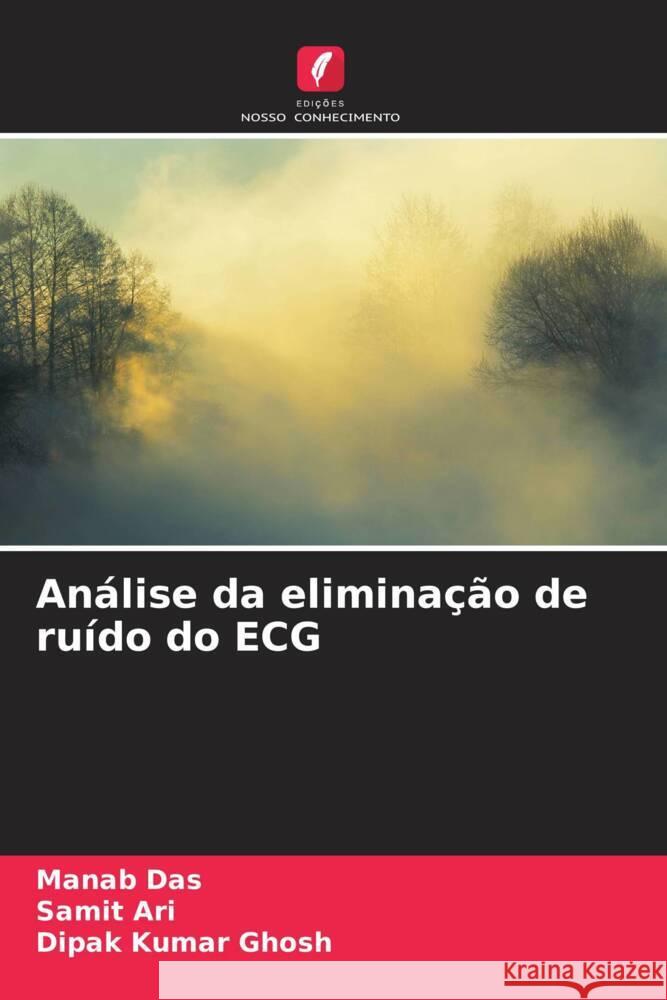 EDIÇÕES
NOSSO CONHECIMENTO

Análise da eliminação de ruído do ECG

Manab Das
Samit Ari
Dipak Kumar Ghosh